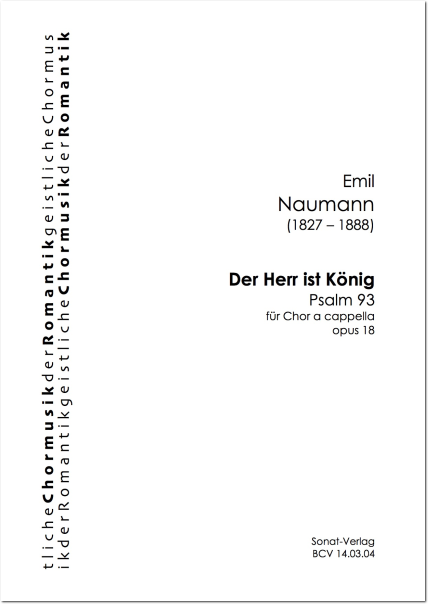 tlicheChormusikderRomantikgeistlicheChormus
ikderRomantikgeistlicheChormusikderRomantik

Emil
Naumann
(1827 – 1888)

Der Herr ist König
Psalm 93
für Chor a cappella
opus 18

Sonat-Verlag
BCV 14.03.04